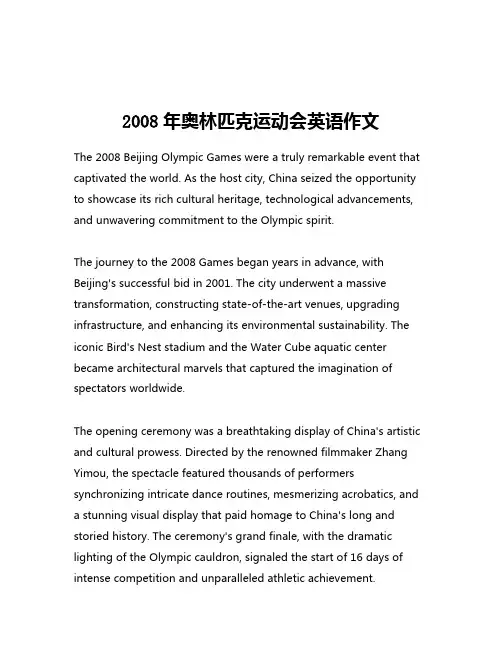 2008 年奥林匹克运动会英语作文

The 2008 Beijing Olympic Games were a truly remarkable event that captivated the world. As the host city, China seized the opportunity to showcase its rich cultural heritage, technological advancements, and unwavering commitment to the Olympic spirit.

The journey to the 2008 Games began years in advance, with Beijing's successful bid in 2001. The city underwent a massive transformation, constructing state-of-the-art venues, upgrading infrastructure, and enhancing its environmental sustainability. The iconic Bird's Nest stadium and the Water Cube aquatic center became architectural marvels that captured the imagination of spectators worldwide.

The opening ceremony was a breathtaking display of China's artistic and cultural prowess. Directed by the renowned filmmaker Zhang Yimou, the spectacle featured thousands of performers synchronizing intricate dance routines, mesmerizing acrobatics, and a stunning visual display that paid homage to China's long and storied history. The ceremony's grand finale, with the dramatic lighting of the Olympic cauldron, signaled the start of 16 days of intense competition and unparalleled athletic achievement.